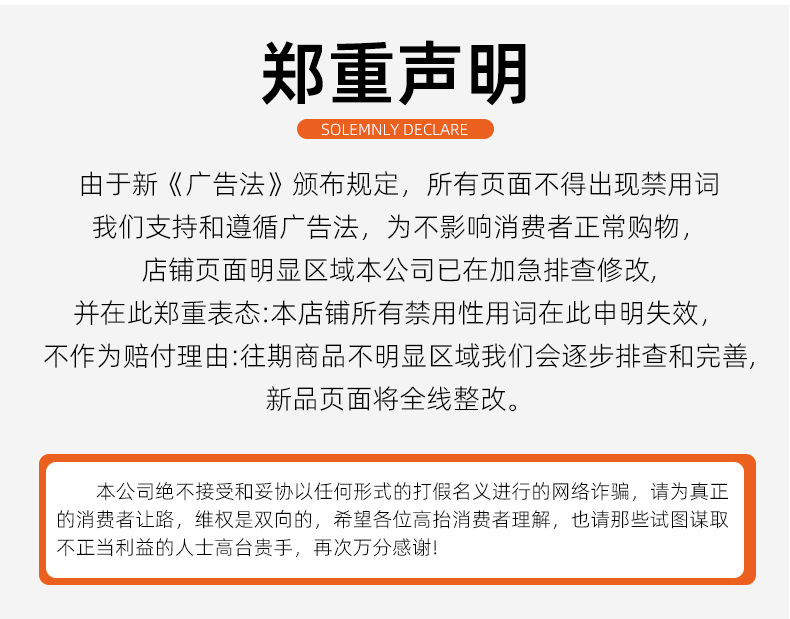 郑重声明

SOLEMNLY DECLARE

由于新《广告法》颁布规定，所有页面不得出现禁用词
我们支持和遵循广告法，为不影响消费者正常购物，
店铺页面明显区域本公司已在加急排查修改，
并在此郑重表态:本店铺所有禁用性用词在此申明失效，
不作为赔付理由:往期商品不明显区域我们会逐步排查和完善，
新品页面将全线整改。

本公司绝不接受和妥协以任何形式的打假名义进行的网络诈骗，请为真正的消费者让路，维权是双向的，希望各位高抬消费者理解，也请那些试图谋取不正当利益的人士高台贵手，再次万分感谢!